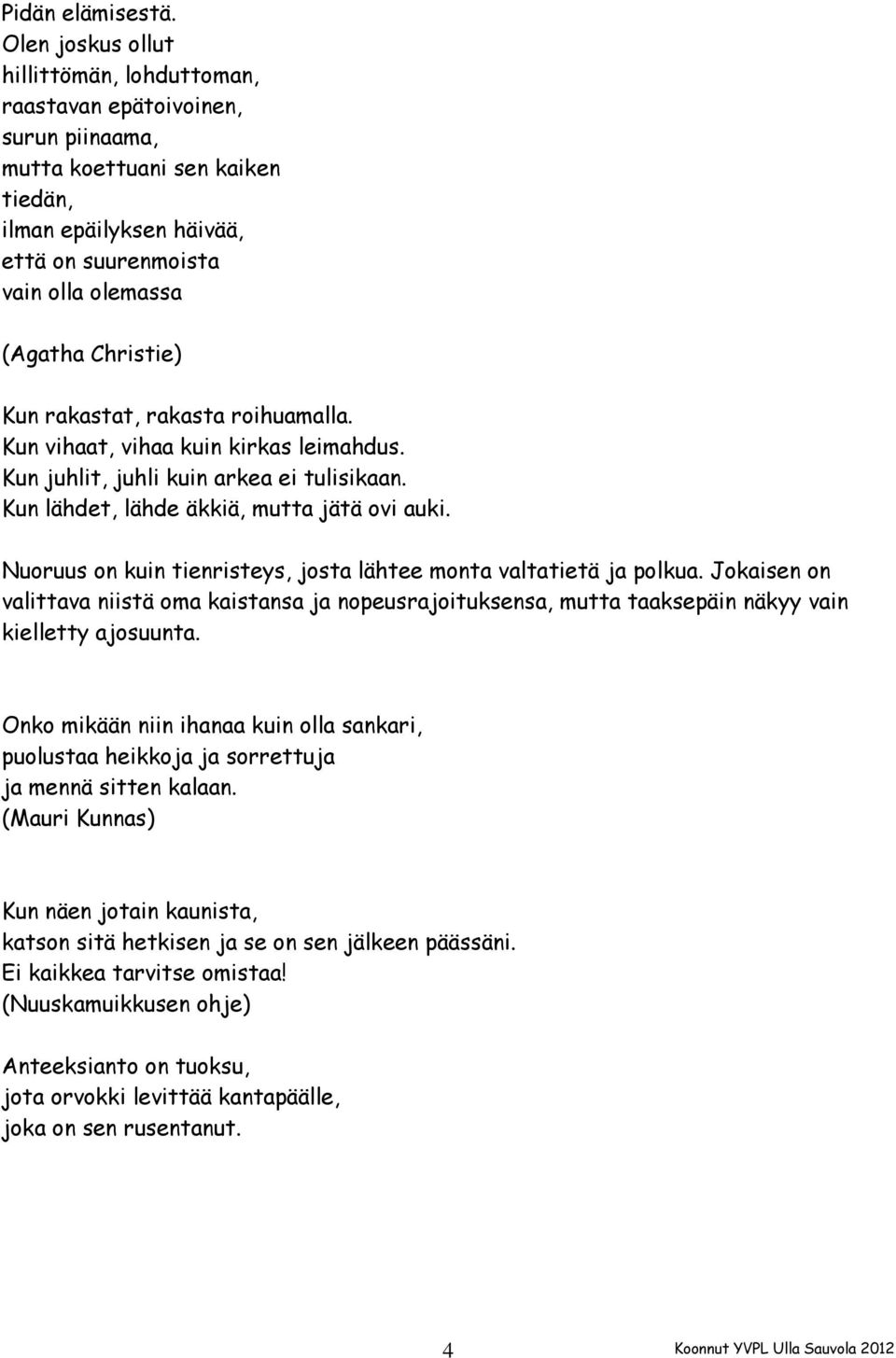 Pidän elämisestä.
Olen joskus ollut
hillittömän, lohduttoman,
raastavan epätoivoinen,
surun piinaama,
mutta koettuani sen kaiken
tiedän,
ilman epäilyksen häivää,
että on suurenmoista
vain olla olemassa

(Agatha Christie)

Kun rakastat, rakasta roihuamalla.
Kun vihaat, vihaa kuin kirkas leimahdus.
Kun juhlit, juhli kuin arkea ei tulisikaan.
Kun lähdet, lähde äkkiä, mutta jätä ovi auki.

Nuoruus on kuin tienristeys, josta lähtee monta valtatietä ja polkua. Jokaisen on valittava niistä oma kaistansa ja nopeusrajoituksensa, mutta taaksepäin näkyy vain kielletty ajosuunta.

Onko mikään niin ihanaa kuin olla sankari,
puolustaa heikkoja ja sorrettuja
ja mennä sitten kalaan.
(Mauri Kunnas)

Kun näen jotain kaunista,
katson sitä hetkisen ja se on sen jälkeen päässäni.
Ei kaikkea tarvitse omistaa!
(Nuuskamuikkusen ohje)

Anteeksianto on tuoksu,
jota orvokki levittää kantapäälle,
joka on sen rusentanut.

4

Koonnut YVPL Ulla Sauvola 2012